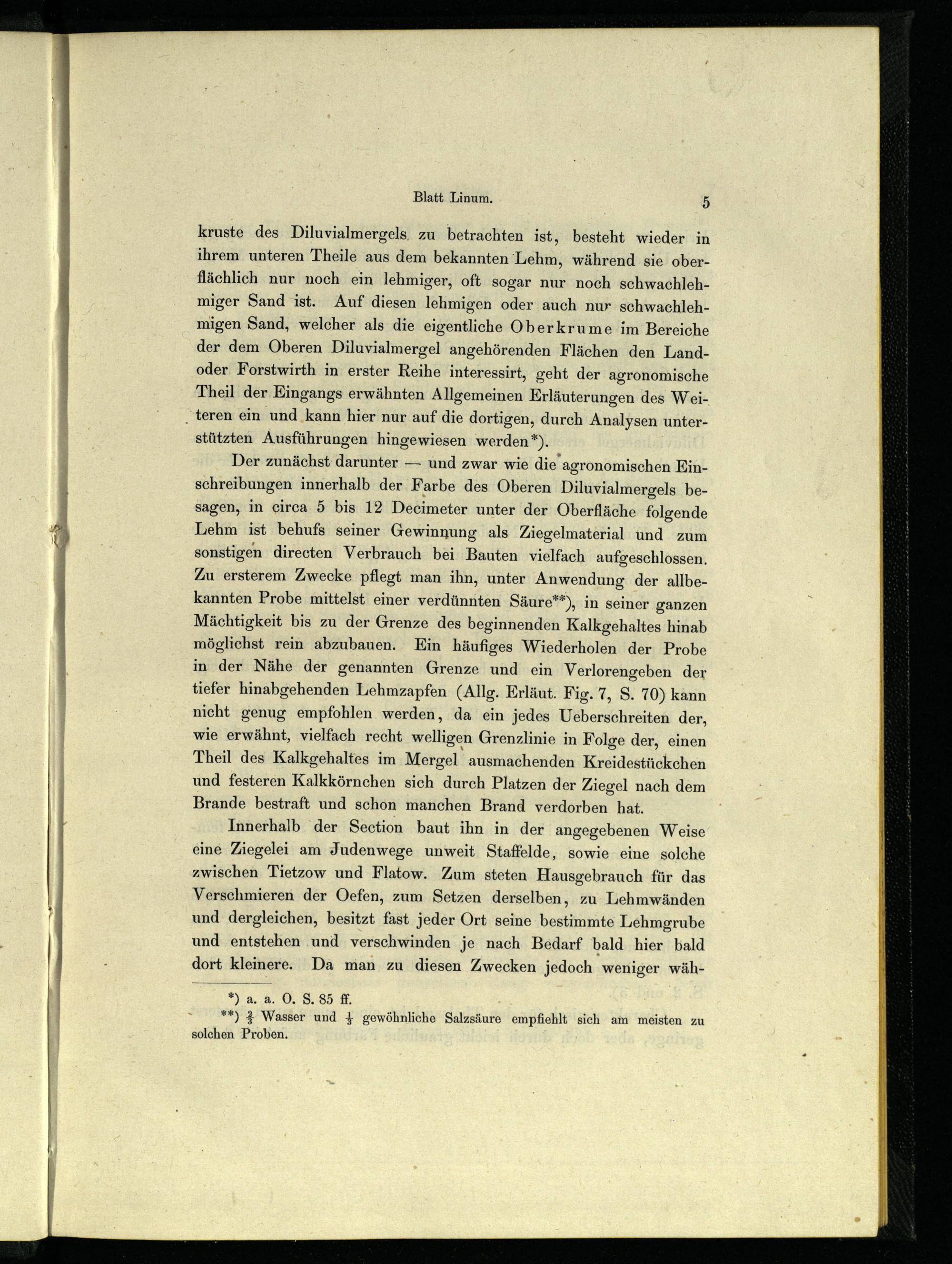 Blatt Linum. 5

kruste des Diluvialmergels zu betrachten ist, besteht wieder in ihrem unteren Theile aus dem bekannten Lehm, während sie oberflächlich nur noch ein lehmiger, oft sogar nur noch schwachlehmiger Sand ist. Auf diesen lehmigen oder auch nur schwachlehmigen Sand, welcher als die eigentliche Oberkrume im Bereiche der dem Oberen Diluvialmergel angehörenden Flächen den Land- oder Forstwirth in erster Reihe interessirt, geht der agronomische Theil der Eingangs erwähnten Allgemeinen Erläuterungen des Weiteren ein und kann hier nur auf die dortigen, durch Analysen unterstützten Ausführungen hingewiesen werden*).

Der zunächst darunter — und zwar wie die agronomischen Einschreibungen innerhalb der Farbe des Oberen Diluvialmergels besagen, in circa 5 bis 12 Decimeter unter der Oberfläche folgende Lehm ist behufs seiner Gewinnung als Ziegelmaterial und zum sonstigen directen Verbrauch bei Bauten vielfach aufgeschlossen. Zu ersterem Zwecke pflegt man ihn, unter Anwendung der allbekannten Probe mittelst einer verdünnten Säure**), in seiner ganzen Mächtigkeit bis zu der Grenze des beginnenden Kalkgehaltes hinab möglichst rein abzubauen. Ein häufiges Wiederholen der Probe in der Nähe der genannten Grenze und ein Verlorengeben der tiefer hinabgehenden Lehmzapfen (Allg. Erläut. Fig. 7, S. 70) kann nicht genug empfohlen werden, da ein jedes Ueberschreiten der, wie erwähnt, vielfach recht welligen Grenzlinie in Folge der, einen Theil des Kalkgehaltes im Mergel ausmachenden Kreidestückchen und festeren Kalkkörnchen sich durch Platzen der Ziegel nach dem Brande bestraft und schon manchen Brand verdorben hat.

Innerhalb der Section baut ihn in der angegebenen Weise eine Ziegelei am Judenwege unweit Staffelde, sowie eine solche zwischen Tietzow und Flatow. Zum steten Hausgebrauch für das Verschmieren der Oefen, zum Setzen derselben, zu Lehmwänden und dergleichen, besitzt fast jeder Ort seine bestimmte Lehmgrube und entstehen und verschwinden je nach Bedarf bald hier bald dort kleinere. Da man zu diesen Zwecken jedoch weniger wäh-

*) a. a. O. S. 85 ff.
**) $\frac{2}{3}$ Wasser und $\frac{1}{3}$ gewöhnliche Salzsäure empfiehlt sich am meisten zu solchen Proben.